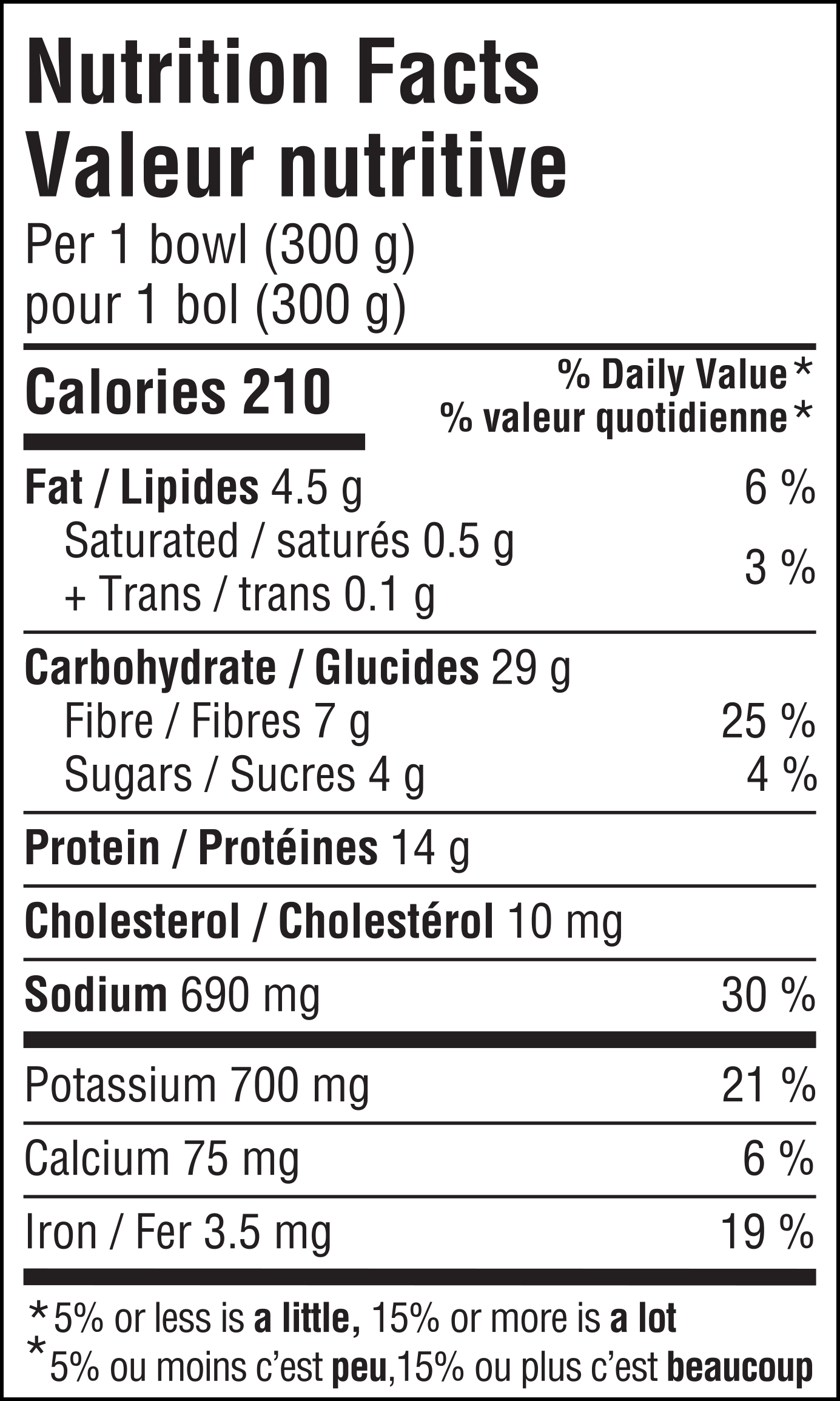 Nutrition Facts
Valeur nutritive
Per 1 bowl (300 g)
pour 1 bol (300 g)

Calories 210
% Daily Value*
% valeur quotidienne*

Fat / Lipides 4.5 g 6 %
Saturated / saturés 0.5 g
+ Trans / trans 0.1 g 3 %

Carbohydrate / Glucides 29 g
Fibre / Fibres 7 g 25 %
Sugars / Sucres 4 g 4 %

Protein / Protéines 14 g

Cholesterol / Cholestérol 10 mg

Sodium 690 mg 30 %

Potassium 700 mg 21 %

Calcium 75 mg 6 %

Iron / Fer 3.5 mg 19 %

*5% or less is a little, 15% or more is a lot
*5% ou moins c'est peu,15% ou plus c'est beaucoup